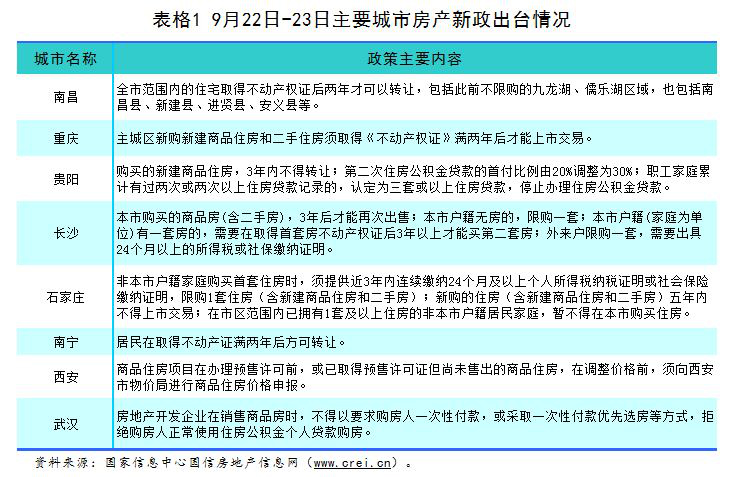 表格1 9月22日-23日主要城市房产新政出台情况

| 城市名称 | 政策主要内容 |
|---|---|
| 南昌 | 全市范围内的住宅取得不动产权证后两年才可以转让，包括此前不限购的九龙湖、儒乐湖区域，也包括南昌县、新建县、进贤县、安义县等。 |
| 重庆 | 主城区新购新建商品住房和二手住房须取得《不动产权证》满两年后才能上市交易。 |
| 贵阳 | 购买的新建商品住房，3年内不得转让；第二次住房公积金贷款的首付比例由20%调整为30%；职工家庭累计有过两次或两次以上住房贷款记录的，认定为三套或以上住房贷款，停止办理住房公积金贷款。 |
| 长沙 | 本市购买的商品房(含二手房)，3年后才能再次出售；本市户籍无房的，限购一套；本市户籍(家庭为单位)有一套房的，需要在取得首套房不动产权证后3年以上才能买第二套房；外来户限购一套，需要出具24个月以上的所得税或社保缴纳证明。 |
| 石家庄 | 非本市户籍家庭购买首套住房时，须提供近3年内连续缴纳24个月及以上个人所得税纳税证明或社会保险缴纳证明，限购1套住房（含新建商品住房和二手房）；新购的住房（含新建商品住房和二手房）五年内不得上市交易；在市区范围内已拥有1套及以上住房的非本市户籍居民家庭，暂不得在本市购买住房。 |
| 南宁 | 居民在取得不动产证满两年后方可转让。 |
| 西安 | 商品住房项目在办理预售许可前，或已取得预售许可证但尚未售出的商品住房，在调整价格前，须向西安市物价局进行商品住房价格申报。 |
| 武汉 | 房地产开发企业在销售商品房时，不得以要求购房人一次性付款，或采取一次性付款优先选房等方式，拒绝购房人正常使用住房公积金个人贷款购房。 |

资料来源：国家信息中心国信房地产信息网（www.crei.cn）。